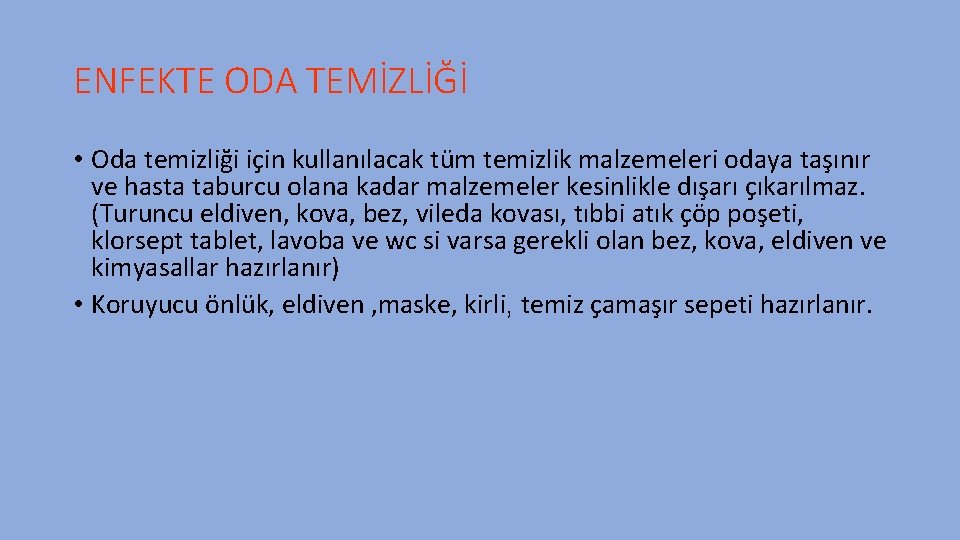 ENFEKTE ODA TEMİZLİĞİ

• Oda temizliği için kullanılacak tüm temizlik malzemeleri odaya taşınır ve hasta taburcu olana kadar malzemeler kesinlikle dışarı çıkarılmaz. (Turuncu eldiven, kova, bez, vileda kovası, tıbbi atık çöp poşeti, klorsept tablet, lavoba ve wc si varsa gerekli olan bez, kova, eldiven ve kimyasallar hazırlanır)
• Koruyucu önlük, eldiven ,maske, kirli, temiz çamaşır sepeti hazırlanır.